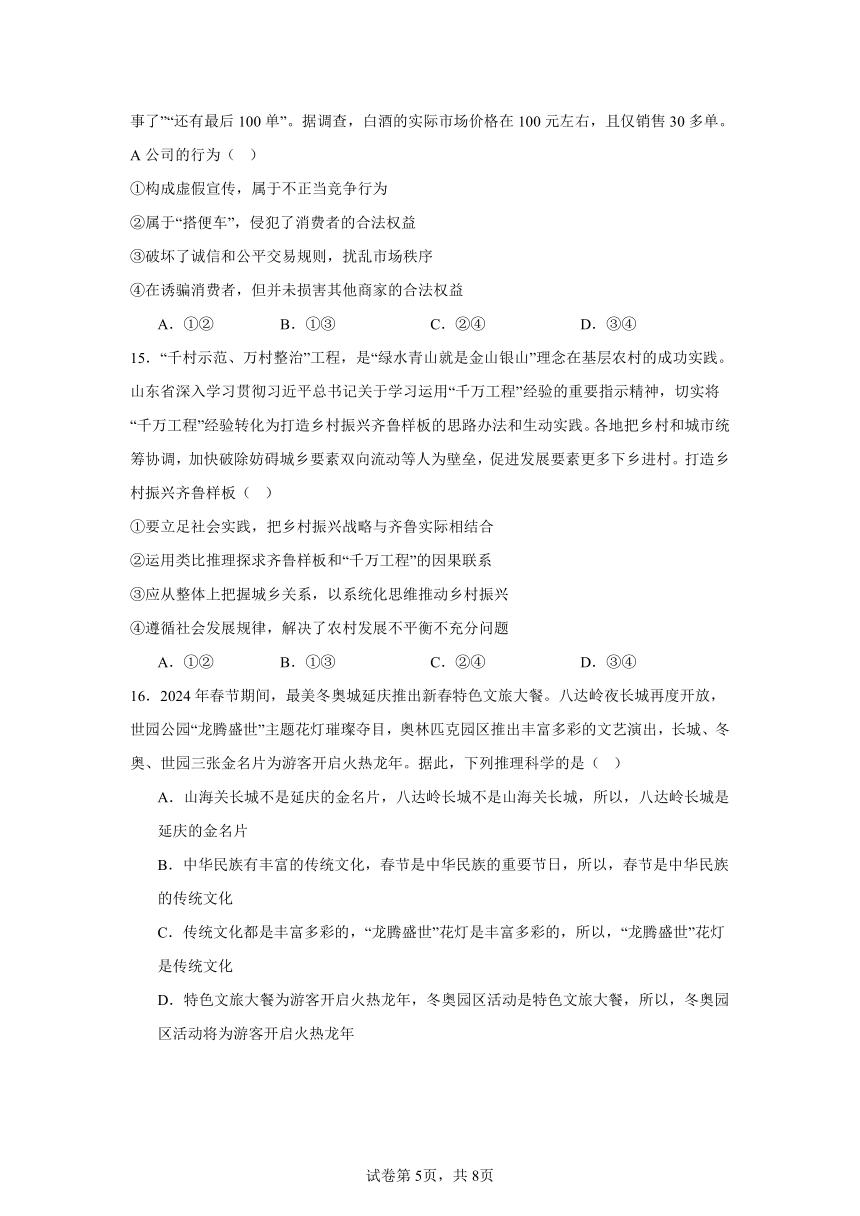 事了”“还有最后 100 单”。据调查，白酒的实际市场价格在 100 元左右，且仅销售 30 多单。A 公司的行为（　）

①构成虚假宣传，属于不正当竞争行为

②属于“搭便车”，侵犯了消费者的合法权益

③破坏了诚信和公平交易规则，扰乱市场秩序

④在诱骗消费者，但并未损害其他商家的合法权益

A．①②　　B．①③　　C．②④　　D．③④

15．“千村示范、万村整治”工程，是“绿水青山就是金山银山”理念在基层农村的成功实践。山东省深入学习贯彻习近平总书记关于学习运用“千万工程”经验的重要指示精神，切实将“千万工程”经验转化为打造乡村振兴齐鲁样板的思路办法和生动实践。各地把乡村和城市统筹协调，加快破除妨碍城乡要素双向流动等人为壁垒，促进发展要素更多下乡进村。打造乡村振兴齐鲁样板（　）

①要立足社会实践，把乡村振兴战略与齐鲁实际相结合

②运用类比推理探求齐鲁样板和“千万工程”的因果联系

③应从整体上把握城乡关系，以系统化思维推动乡村振兴

④遵循社会发展规律，解决了农村发展不平衡不充分问题

A．①②　　B．①③　　C．②④　　D．③④

16．2024 年春节期间，最美冬奥城延庆推出新春特色文旅大餐。八达岭夜长城再度开放，世园公园“龙腾盛世”主题花灯璀璨夺目，奥林匹克园区推出丰富多彩的文艺演出，长城、冬奥、世园三张金名片为游客开启火热龙年。据此，下列推理科学的是（　）

A．山海关长城不是延庆的金名片，八达岭长城不是山海关长城，所以，八达岭长城是延庆的金名片

B．中华民族有丰富的传统文化，春节是中华民族的重要节日，所以，春节是中华民族的传统文化

C．传统文化都是丰富多彩的，“龙腾盛世”花灯是丰富多彩的，所以，“龙腾盛世”花灯是传统文化

D．特色文旅大餐为游客开启火热龙年，冬奥园区活动是特色文旅大餐，所以，冬奥园区活动将为游客开启火热龙年

试卷第 5页，共 8页